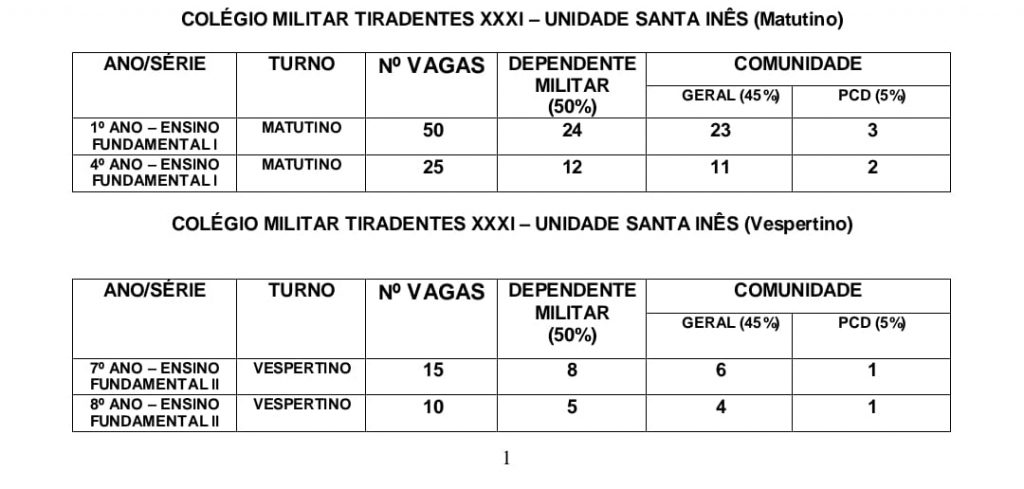 COLÉGIO MILITAR TIRADENTES XXXI – UNIDADE SANTA INÊS (Matutino)

| ANO/SÉRIE | TURNO | Nº VAGAS | DEPENDENTE MILITAR (50%) | COMUNIDADE GERAL (45%) | COMUNIDADE PCD (5%) |
|---|---|---|---|---|---|
| 1º ANO – ENSINO FUNDAMENTAL I | MATUTINO | 50 | 24 | 23 | 3 |
| 4º ANO – ENSINO FUNDAMENTAL I | MATUTINO | 25 | 12 | 11 | 2 |

COLÉGIO MILITAR TIRADENTES XXXI – UNIDADE SANTA INÊS (Vespertino)

| ANO/SÉRIE | TURNO | Nº VAGAS | DEPENDENTE MILITAR (50%) | COMUNIDADE GERAL (45%) | COMUNIDADE PCD (5%) |
|---|---|---|---|---|---|
| 7º ANO – ENSINO FUNDAMENTAL II | VESPERTINO | 15 | 8 | 6 | 1 |
| 8º ANO – ENSINO FUNDAMENTAL II | VESPERTINO | 10 | 5 | 4 | 1 |

1